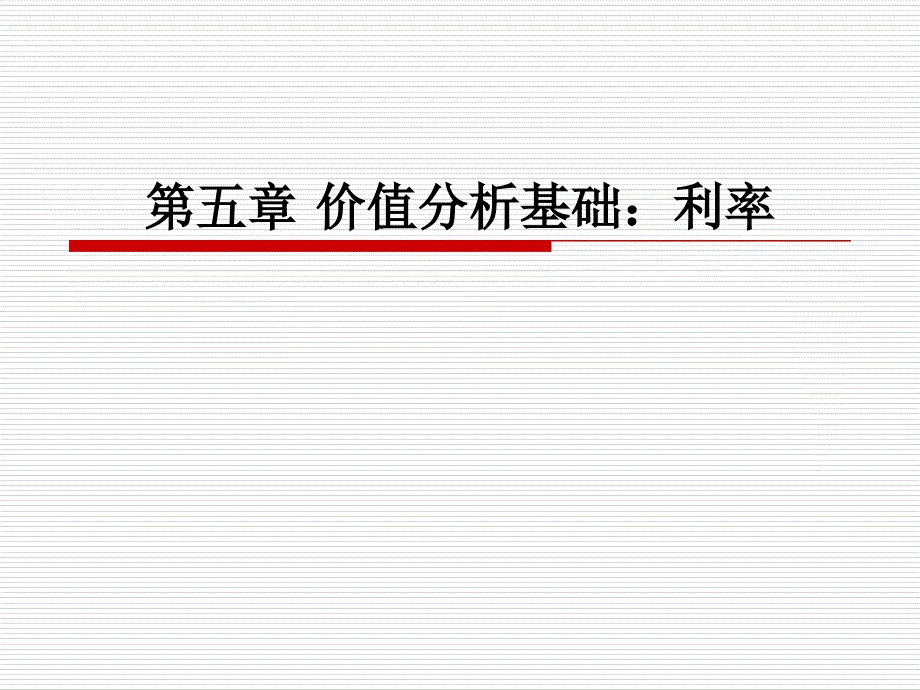 第五章 价值分析基础：利率